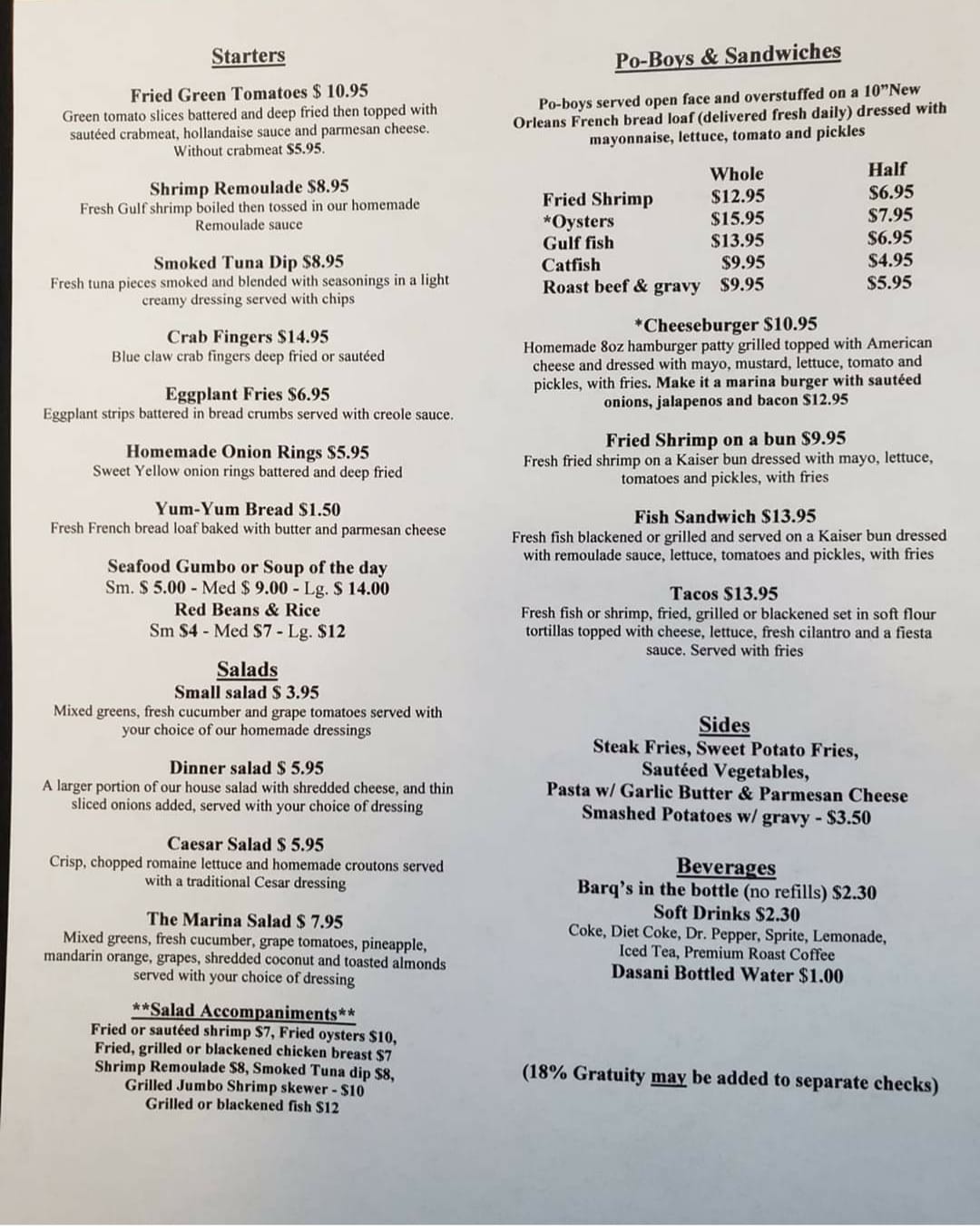 Starters

Fried Green Tomatoes $ 10.95
Green tomato slices battered and deep fried then topped with sautéed crabmeat, hollandaise sauce and parmesan cheese. Without crabmeat $5.95.

Shrimp Remoulade $8.95
Fresh Gulf shrimp boiled then tossed in our homemade Remoulade sauce

Smoked Tuna Dip $8.95
Fresh tuna pieces smoked and blended with seasonings in a light creamy dressing served with chips

Crab Fingers $14.95
Blue claw crab fingers deep fried or sautéed

Eggplant Fries $6.95
Eggplant strips battered in bread crumbs served with creole sauce.

Homemade Onion Rings $5.95
Sweet Yellow onion rings battered and deep fried

Yum-Yum Bread $1.50
Fresh French bread loaf baked with butter and parmesan cheese

Seafood Gumbo or Soup of the day
Sm. $ 5.00 - Med $ 9.00 - Lg. $ 14.00
Red Beans & Rice
Sm $4 - Med $7 - Lg. $12

Salads
Small salad $ 3.95
Mixed greens, fresh cucumber and grape tomatoes served with your choice of our homemade dressings

Dinner salad $ 5.95
A larger portion of our house salad with shredded cheese, and thin sliced onions added, served with your choice of dressing

Caesar Salad $ 5.95
Crisp, chopped romaine lettuce and homemade croutons served with a traditional Cesar dressing

The Marina Salad $ 7.95
Mixed greens, fresh cucumber, grape tomatoes, pineapple, mandarin orange, grapes, shredded coconut and toasted almonds served with your choice of dressing

**Salad Accompaniments**
Fried or sautéed shrimp $7, Fried oysters $10,
Fried, grilled or blackened chicken breast $7
Shrimp Remoulade $8, Smoked Tuna dip $8,
Grilled Jumbo Shrimp skewer - $10
Grilled or blackened fish $12

Po-Boys & Sandwiches

Po-boys served open face and overstuffed on a 10"New Orleans French bread loaf (delivered fresh daily) dressed with mayonnaise, lettuce, tomato and pickles

| | Whole | Half |
|---|---|---|
| Fried Shrimp | $12.95 | $6.95 |
| *Oysters | $15.95 | $7.95 |
| Gulf fish | $13.95 | $6.95 |
| Catfish | $9.95 | $4.95 |
| Roast beef & gravy | $9.95 | $5.95 |

*Cheeseburger $10.95
Homemade 8oz hamburger patty grilled topped with American cheese and dressed with mayo, mustard, lettuce, tomato and pickles, with fries. Make it a marina burger with sautéed onions, jalapenos and bacon $12.95

Fried Shrimp on a bun $9.95
Fresh fried shrimp on a Kaiser bun dressed with mayo, lettuce, tomatoes and pickles, with fries

Fish Sandwich $13.95
Fresh fish blackened or grilled and served on a Kaiser bun dressed with remoulade sauce, lettuce, tomatoes and pickles, with fries

Tacos $13.95
Fresh fish or shrimp, fried, grilled or blackened set in soft flour tortillas topped with cheese, lettuce, fresh cilantro and a fiesta sauce. Served with fries

Sides
Steak Fries, Sweet Potato Fries,
Sautéed Vegetables,
Pasta w/ Garlic Butter & Parmesan Cheese
Smashed Potatoes w/ gravy - $3.50

Beverages
Barq's in the bottle (no refills) $2.30
Soft Drinks $2.30
Coke, Diet Coke, Dr. Pepper, Sprite, Lemonade,
Iced Tea, Premium Roast Coffee
Dasani Bottled Water $1.00

(18% Gratuity may be added to separate checks)